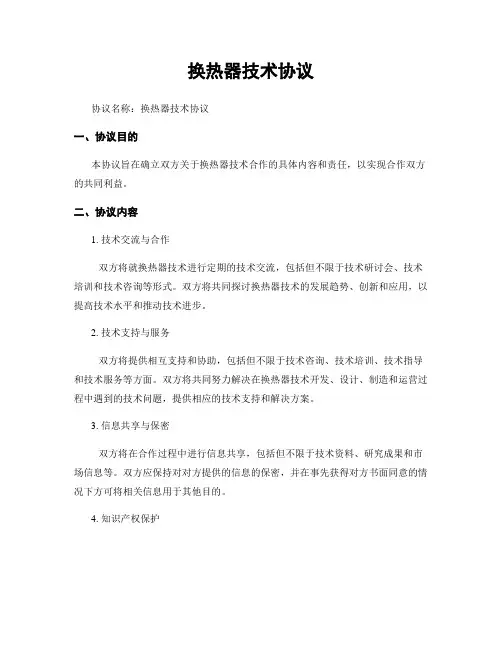 换热器技术协议

协议名称：换热器技术协议

一、协议目的

本协议旨在确立双方关于换热器技术合作的具体内容和责任，以实现合作双方的共同利益。

二、协议内容

1. 技术交流与合作

双方将就换热器技术进行定期的技术交流，包括但不限于技术研讨会、技术培训和技术咨询等形式。双方将共同探讨换热器技术的发展趋势、创新和应用，以提高技术水平和推动技术进步。

2. 技术支持与服务

双方将提供相互支持和协助，包括但不限于技术咨询、技术培训、技术指导和技术服务等方面。双方将共同努力解决在换热器技术开发、设计、制造和运营过程中遇到的技术问题，提供相应的技术支持和解决方案。

3. 信息共享与保密

双方将在合作过程中进行信息共享，包括但不限于技术资料、研究成果和市场信息等。双方应保持对对方提供的信息的保密，并在事先获得对方书面同意的情况下方可将相关信息用于其他目的。

4. 知识产权保护